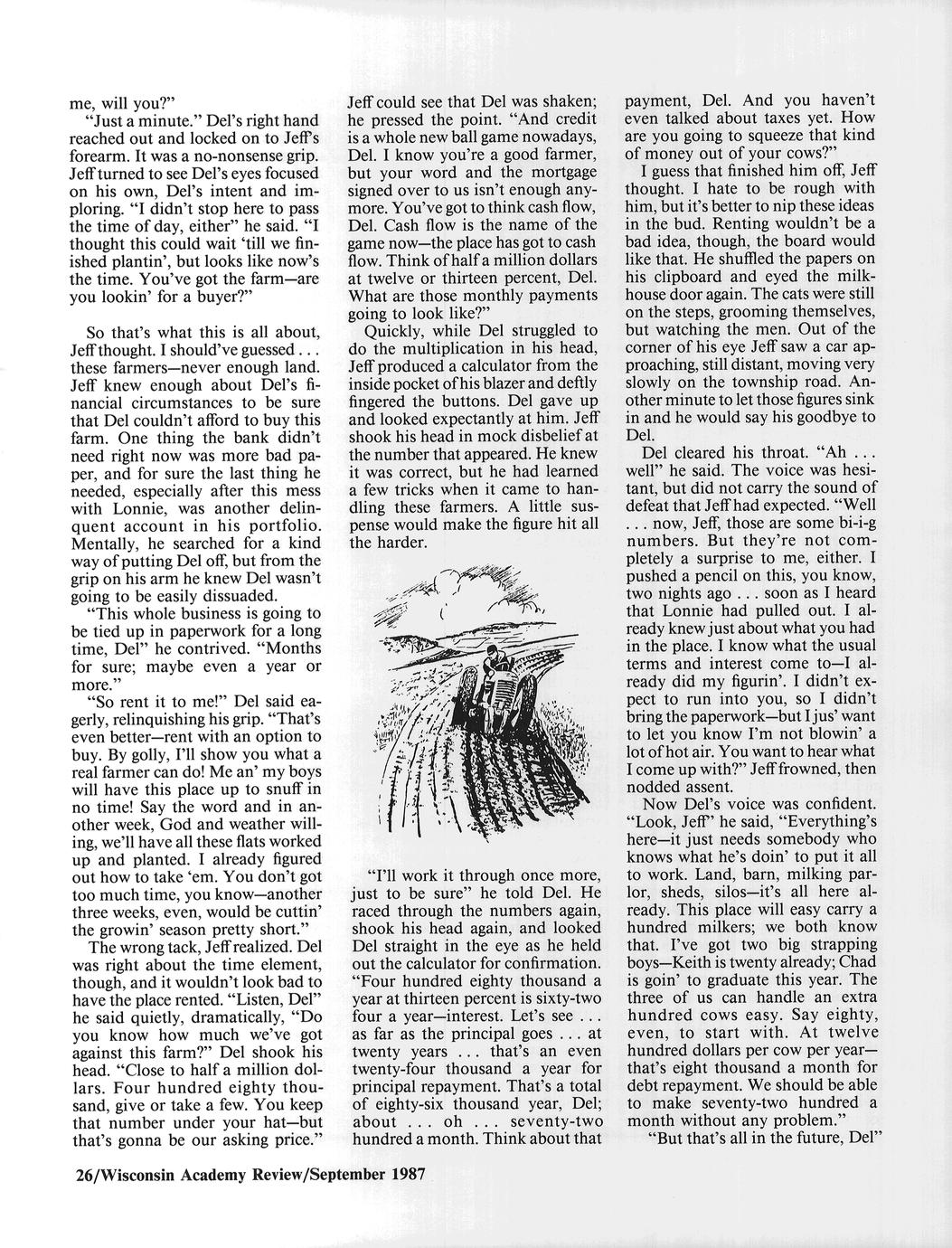 me, will you?"

"Just a minute." Del's right hand reached out and locked on to Jeff's forearm. It was a no-nonsense grip. Jeff turned to see Del's eyes focused on his own, Del's intent and imploring. "I didn't stop here to pass the time of day, either" he said. "I thought this could wait 'till we finished plantin', but looks like now's the time. You've got the farm—are you lookin' for a buyer?"

So that's what this is all about, Jeff thought. I should've guessed . . . these farmers—never enough land. Jeff knew enough about Del's financial circumstances to be sure that Del couldn't afford to buy this farm. One thing the bank didn't need right now was more bad paper, and for sure the last thing he needed, especially after this mess with Lonnie, was another delinquent account in his portfolio. Mentally, he searched for a kind way of putting Del off, but from the grip on his arm he knew Del wasn't going to be easily dissuaded.

"This whole business is going to be tied up in paperwork for a long time, Del" he contrived. "Months for sure; maybe even a year or more."

"So rent it to me!" Del said eagerly, relinquishing his grip. "That's even better—rent with an option to buy. By golly, I'll show you what a real farmer can do! Me an' my boys will have this place up to snuff in no time! Say the word and in another week, God and weather willing, we'll have all these flats worked up and planted. I already figured out how to take 'em. You don't got too much time, you know—another three weeks, even, would be cuttin' the growin' season pretty short."

The wrong tack, Jeff realized. Del was right about the time element, though, and it wouldn't look bad to have the place rented. "Listen, Del" he said quietly, dramatically, "Do you know how much we've got against this farm?" Del shook his head. "Close to half a million dollars. Four hundred eighty thousand, give or take a few. You keep that number under your hat—but that's gonna be our asking price."

Jeff could see that Del was shaken; he pressed the point. "And credit is a whole new ball game nowadays, Del. I know you're a good farmer, but your word and the mortgage signed over to us isn't enough anymore. You've got to think cash flow, Del. Cash flow is the name of the game now—the place has got to cash flow. Think of half a million dollars at twelve or thirteen percent, Del. What are those monthly payments going to look like?"

Quickly, while Del struggled to do the multiplication in his head, Jeff produced a calculator from the inside pocket of his blazer and deftly fingered the buttons. Del gave up and looked expectantly at him. Jeff shook his head in mock disbelief at the number that appeared. He knew it was correct, but he had learned a few tricks when it came to handling these farmers. A little suspense would make the figure hit all the harder.

"I'll work it through once more, just to be sure" he told Del. He raced through the numbers again, shook his head again, and looked Del straight in the eye as he held out the calculator for confirmation. "Four hundred eighty thousand a year at thirteen percent is sixty-two four a year—interest. Let's see . . . as far as the principal goes . . . at twenty years . . . that's an even twenty-four thousand a year for principal repayment. That's a total of eighty-six thousand year, Del; about . . . oh . . . seventy-two hundred a month. Think about that payment, Del. And you haven't even talked about taxes yet. How are you going to squeeze that kind of money out of your cows?"

I guess that finished him off, Jeff thought. I hate to be rough with him, but it's better to nip these ideas in the bud. Renting wouldn't be a bad idea, though, the board would like that. He shuffled the papers on his clipboard and eyed the milkhouse door again. The cats were still on the steps, grooming themselves, but watching the men. Out of the corner of his eye Jeff saw a car approaching, still distant, moving very slowly on the township road. Another minute to let those figures sink in and he would say his goodbye to Del.

Del cleared his throat. "Ah . . . well" he said. The voice was hesitant, but did not carry the sound of defeat that Jeff had expected. "Well . . . now, Jeff, those are some bi-i-g numbers. But they're not completely a surprise to me, either. I pushed a pencil on this, you know, two nights ago . . . soon as I heard that Lonnie had pulled out. I already knew just about what you had in the place. I know what the usual terms and interest come to—I already did my figurin'. I didn't expect to run into you, so I didn't bring the paperwork—but I jus' want to let you know I'm not blowin' a lot of hot air. You want to hear what I come up with?" Jeff frowned, then nodded assent.

Now Del's voice was confident. "Look, Jeff" he said, "Everything's here—it just needs somebody who knows what he's doin' to put it all to work. Land, barn, milking parlor, sheds, silos—it's all here already. This place will easy carry a hundred milkers; we both know that. I've got two big strapping boys—Keith is twenty already; Chad is goin' to graduate this year. The three of us can handle an extra hundred cows easy. Say eighty, even, to start with. At twelve hundred dollars per cow per year—that's eight thousand a month for debt repayment. We should be able to make seventy-two hundred a month without any problem."

"But that's all in the future, Del"

26/Wisconsin Academy Review/September 1987